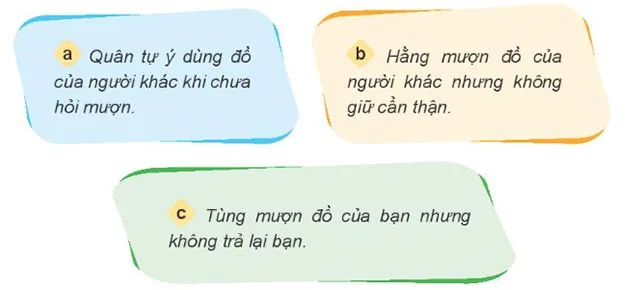 a Quân tự ý dùng đồ của người khác khi chưa hỏi mượn.

b Hằng mượn đồ của người khác nhưng không giữ cẩn thận.

c Tùng mượn đồ của bạn nhưng không trả lại bạn.